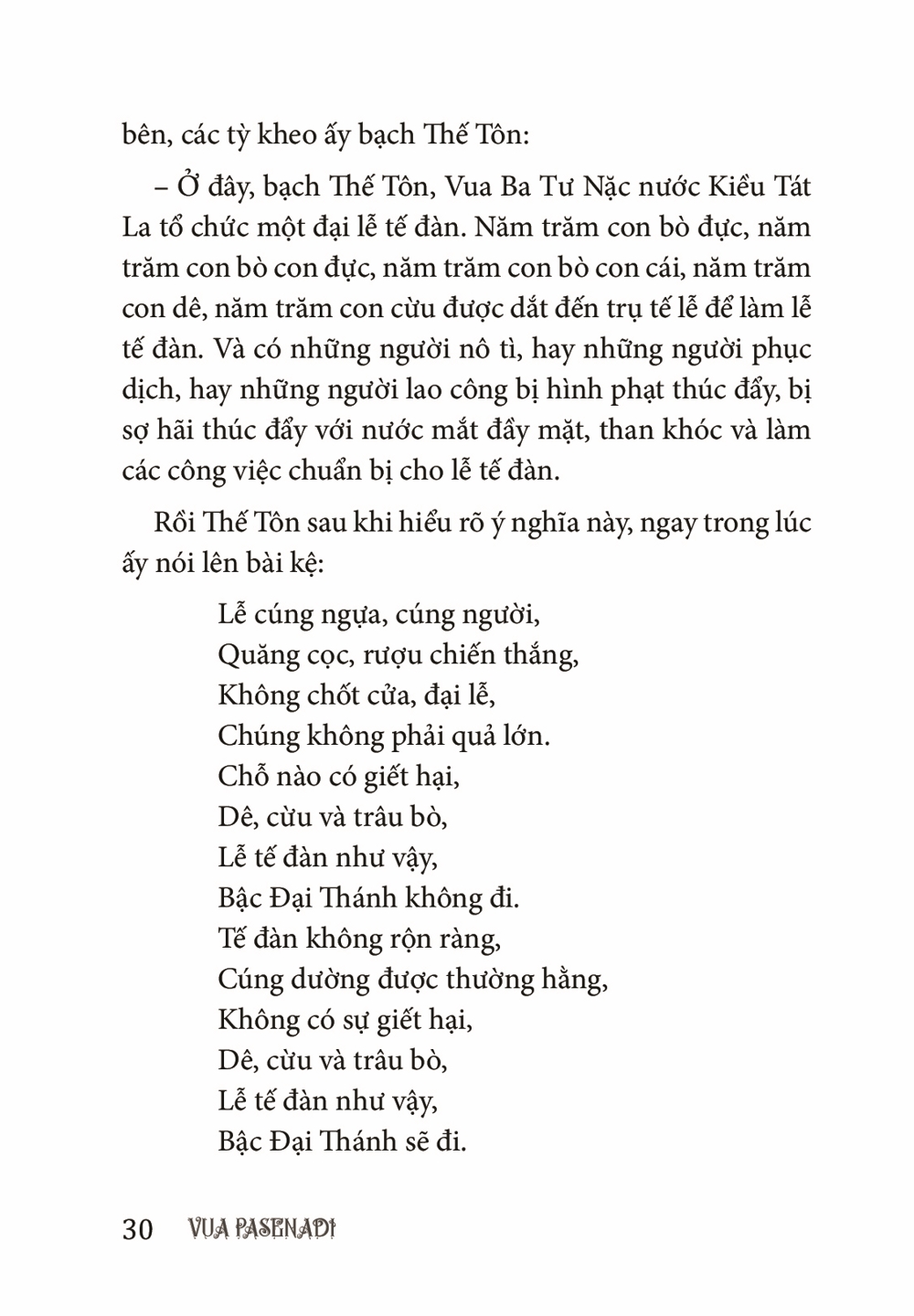 bên, các tỳ kheo ấy bạch Thế Tôn:

– Ở đây, bạch Thế Tôn, Vua Ba Tư Nặc nước Kiều Tát La tổ chức một đại lễ tế đàn. Năm trăm con bò đực, năm trăm con bò con đực, năm trăm con bò con cái, năm trăm con dê, năm trăm con cừu được dắt đến trụ tế lễ để làm lễ tế đàn. Và có những người nô tì, hay những người phục dịch, hay những người lao công bị hình phạt thúc đẩy, bị sợ hãi thúc đẩy với nước mắt đầy mặt, than khóc và làm các công việc chuẩn bị cho lễ tế đàn.

Rồi Thế Tôn sau khi hiểu rõ ý nghĩa này, ngay trong lúc ấy nói lên bài kệ:

Lễ cúng ngựa, cúng người,
Quăng cọc, rượu chiến thắng,
Không chốt cửa, đại lễ,
Chúng không phải quả lớn.
Chỗ nào có giết hại,
Dê, cừu và trâu bò,
Lễ tế đàn như vậy,
Bậc Đại Thánh không đi.
Tế đàn không rộn ràng,
Cúng dường được thường hằng,
Không có sự giết hại,
Dê, cừu và trâu bò,
Lễ tế đàn như vậy,
Bậc Đại Thánh sẽ đi.

30 VUA PASENADI